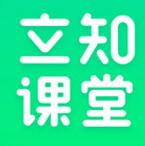 立知
课堂